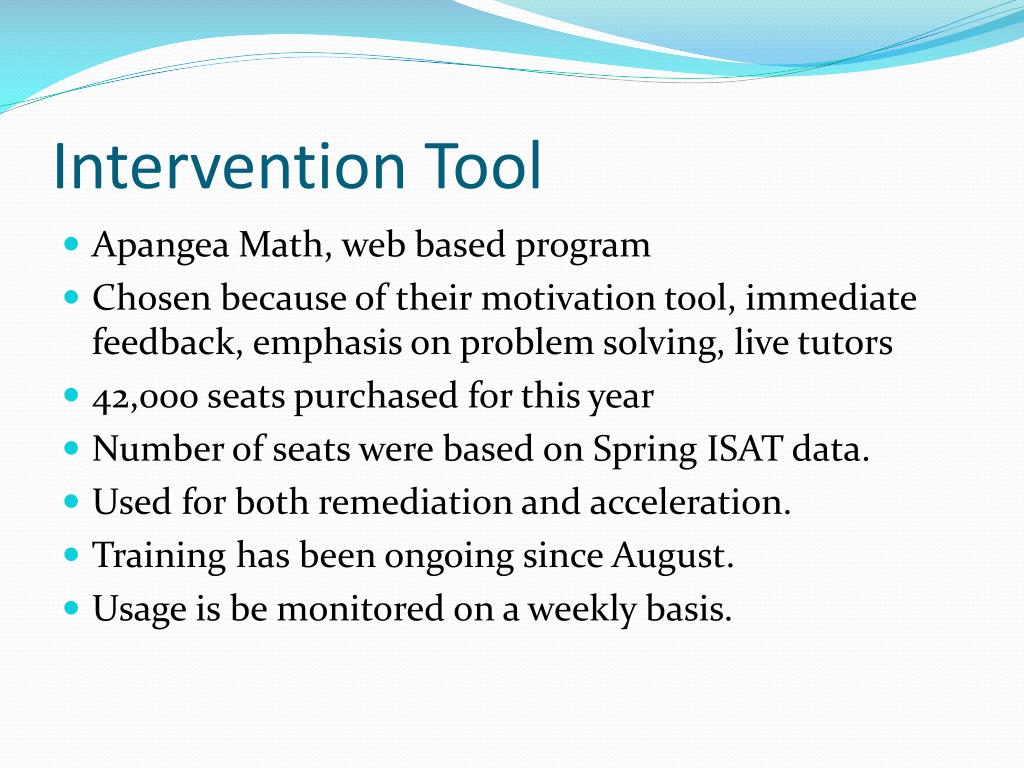 Intervention Tool

- Apangea Math, web based program
- Chosen because of their motivation tool, immediate feedback, emphasis on problem solving, live tutors
- 42,000 seats purchased for this year
- Number of seats were based on Spring ISAT data.
- Used for both remediation and acceleration.
- Training has been ongoing since August.
- Usage is be monitored on a weekly basis.